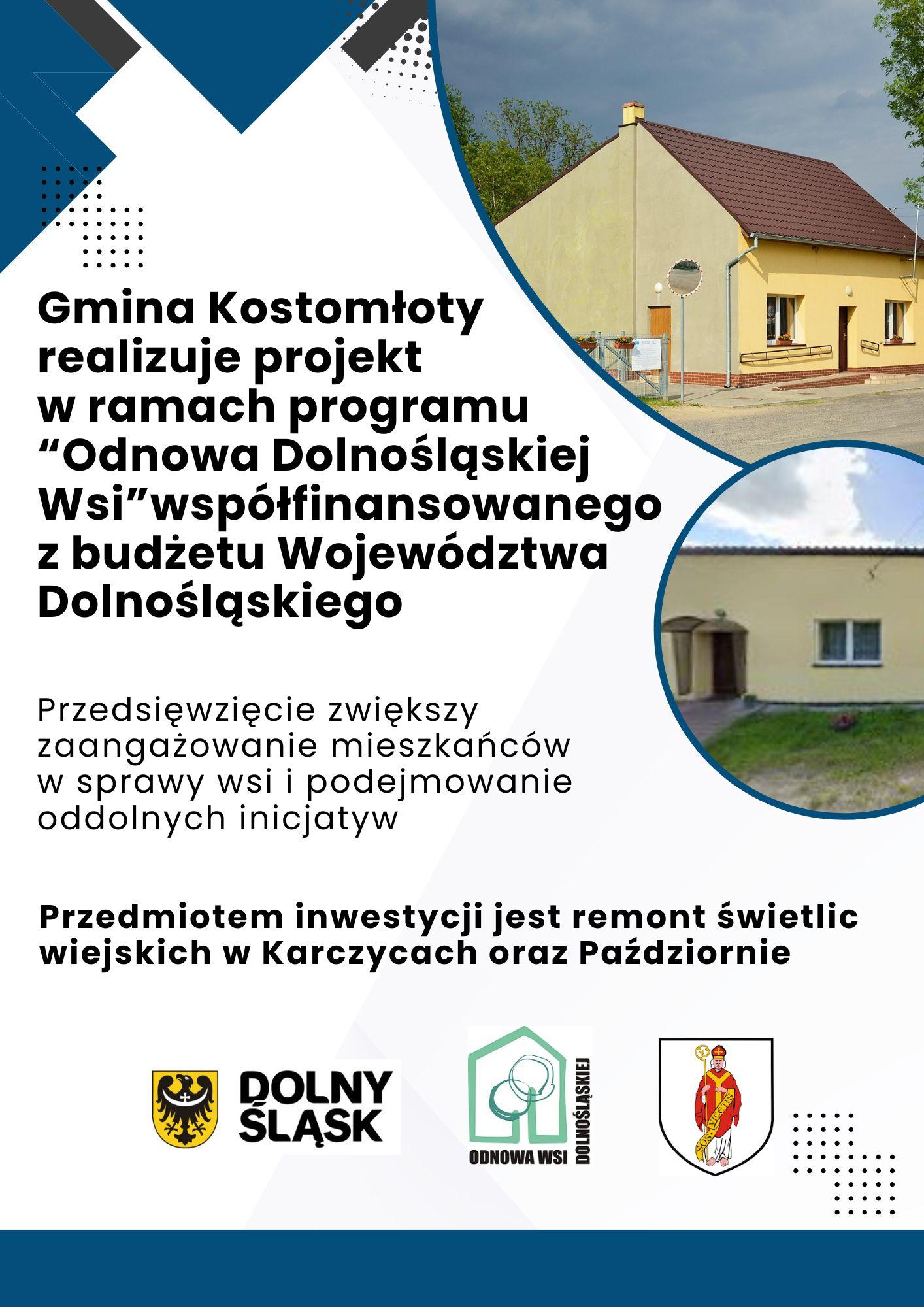 Gmina Kostomłoty realizuje projekt w ramach programu "Odnowa Dolnośląskiej Wsi"współfinansowanego z budżetu Województwa Dolnośląskiego

Przedsięwzięcie zwiększy zaangażowanie mieszkańców w sprawy wsi i podejmowanie oddolnych inicjatyw

Przedmiotem inwestycji jest remont świetlic wiejskich w Karczycach oraz Paździornie

DOLNY ŚLĄSK

ODNOWA WSI DOLNOŚLĄSKIEJ